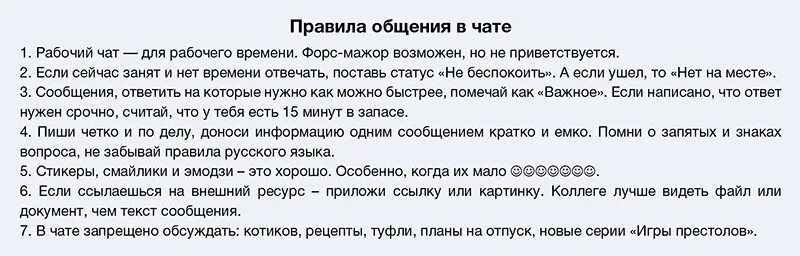 Правила общения в чате

1. Рабочий чат — для рабочего времени. Форс-мажор возможен, но не приветствуется.
2. Если сейчас занят и нет времени отвечать, поставь статус «Не беспокоить». А если ушел, то «Нет на месте».
3. Сообщения, ответить на которые нужно как можно быстрее, помечай как «Важное». Если написано, что ответ нужен срочно, считай, что у тебя есть 15 минут в запасе.
4. Пиши четко и по делу, доноси информацию одним сообщением кратко и емко. Помни о запятых и знаках вопроса, не забывай правила русского языка.
5. Стикеры, смайлики и эмодзи – это хорошо. Особенно, когда их мало ☺☺☺☺☺☺☺.
6. Если ссылаешься на внешний ресурс – приложи ссылку или картинку. Коллеге лучше видеть файл или документ, чем текст сообщения.
7. В чате запрещено обсуждать: котиков, рецепты, туфли, планы на отпуск, новые серии «Игры престолов».